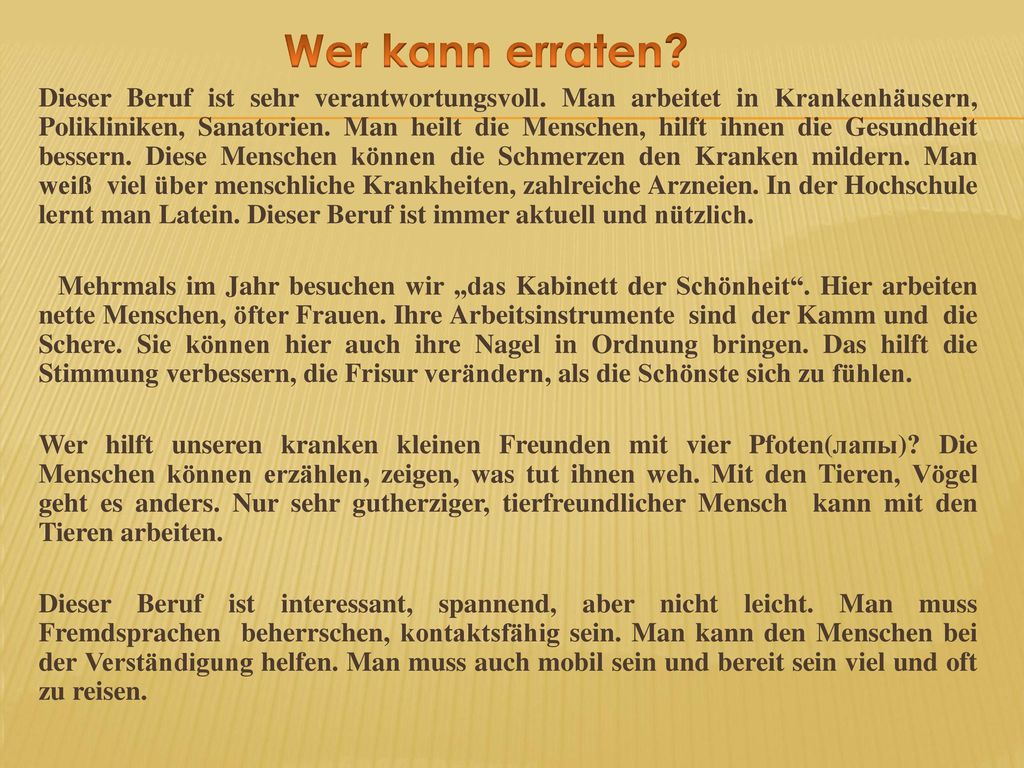 Wer kann erraten?

Dieser Beruf ist sehr verantwortungsvoll. Man arbeitet in Krankenhäusern, Polikliniken, Sanatorien. Man heilt die Menschen, hilft ihnen die Gesundheit bessern. Diese Menschen können die Schmerzen den Kranken mildern. Man weiß viel über menschliche Krankheiten, zahlreiche Arzneien. In der Hochschule lernt man Latein. Dieser Beruf ist immer aktuell und nützlich.

Mehrmals im Jahr besuchen wir „das Kabinett der Schönheit“. Hier arbeiten nette Menschen, öfter Frauen. Ihre Arbeitsinstrumente sind der Kamm und die Schere. Sie können hier auch ihre Nagel in Ordnung bringen. Das hilft die Stimmung verbessern, die Frisur verändern, als die Schönste sich zu fühlen.

Wer hilft unseren kranken kleinen Freunden mit vier Pfoten(лапы)? Die Menschen können erzählen, zeigen, was tut ihnen weh. Mit den Tieren, Vögel geht es anders. Nur sehr gutherziger, tierfreundlicher Mensch kann mit den Tieren arbeiten.

Dieser Beruf ist interessant, spannend, aber nicht leicht. Man muss Fremdsprachen beherrschen, kontaktsfähig sein. Man kann den Menschen bei der Verständigung helfen. Man muss auch mobil sein und bereit sein viel und oft zu reisen.